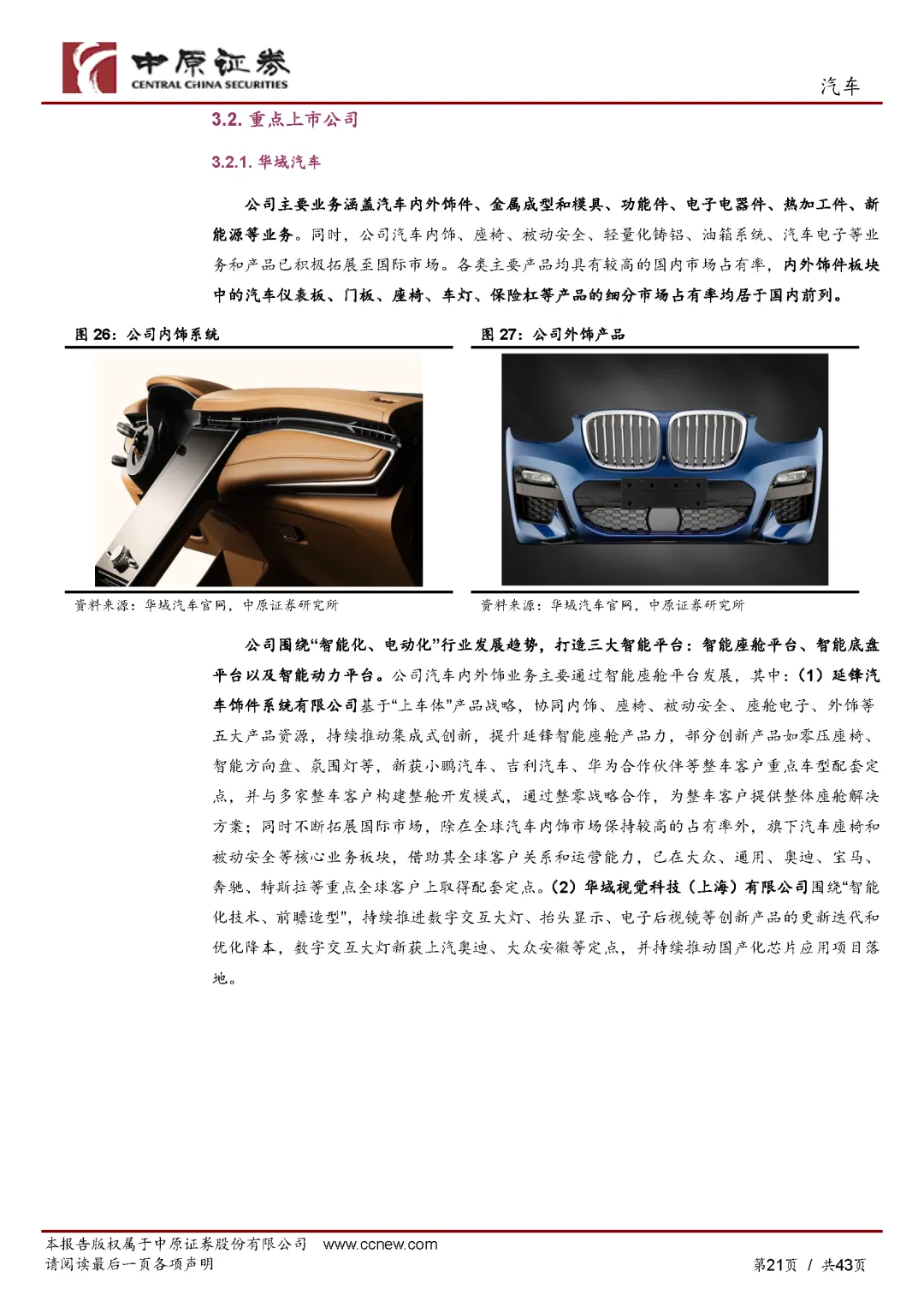 中原证券
CENTRAL CHINA SECURITIES

汽车

3.2. 重点上市公司

3.2.1. 华域汽车

公司主要业务涵盖汽车内外饰件、金属成型和模具、功能件、电子电器件、热加工件、新能源等业务。同时，公司汽车内饰、座椅、被动安全、轻量化铸铝、油箱系统、汽车电子等业务和产品已积极拓展至国际市场。各类主要产品均具有较高的国内市场占有率，内外饰件板块中的汽车仪表板、门板、座椅、车灯、保险杠等产品的细分市场占有率均居于国内前列。

图 26：公司内饰系统

资料来源：华域汽车官网，中原证券研究所

图 27：公司外饰产品

资料来源：华域汽车官网，中原证券研究所

公司围绕“智能化、电动化”行业发展趋势，打造三大智能平台：智能座舱平台、智能底盘平台以及智能动力平台。公司汽车内外饰业务主要通过智能座舱平台发展，其中：（1）延锋汽车饰件系统有限公司基于“上车体”产品战略，协同内饰、座椅、被动安全、座舱电子、外饰等五大产品资源，持续推动集成式创新，提升延锋智能座舱产品力，部分创新产品如零压座椅、智能方向盘、氛围灯等，新获小鹏汽车、吉利汽车、华为合作伙伴等整车客户重点车型配套定点，并与多家整车客户构建整舱开发模式，通过整零战略合作，为整车客户提供整体座舱解决方案；同时不断拓展国际市场，除在全球汽车内饰市场保持较高的占有率外，旗下汽车座椅和被动安全等核心业务板块，借助其全球客户关系和运营能力，已在大众、通用、奥迪、宝马、奔驰、特斯拉等重点全球客户上取得配套定点。（2）华域视觉科技（上海）有限公司围绕“智能化技术、前瞻造型”，持续推进数字交互大灯、抬头显示、电子后视镜等创新产品的更新迭代和优化降本，数字交互大灯新获上汽奥迪、大众安徽等定点，并持续推动国产化芯片应用项目落地。

本报告版权属于中原证券股份有限公司 www.ccnew.com
请阅读最后一页各项声明
第21页 / 共43页